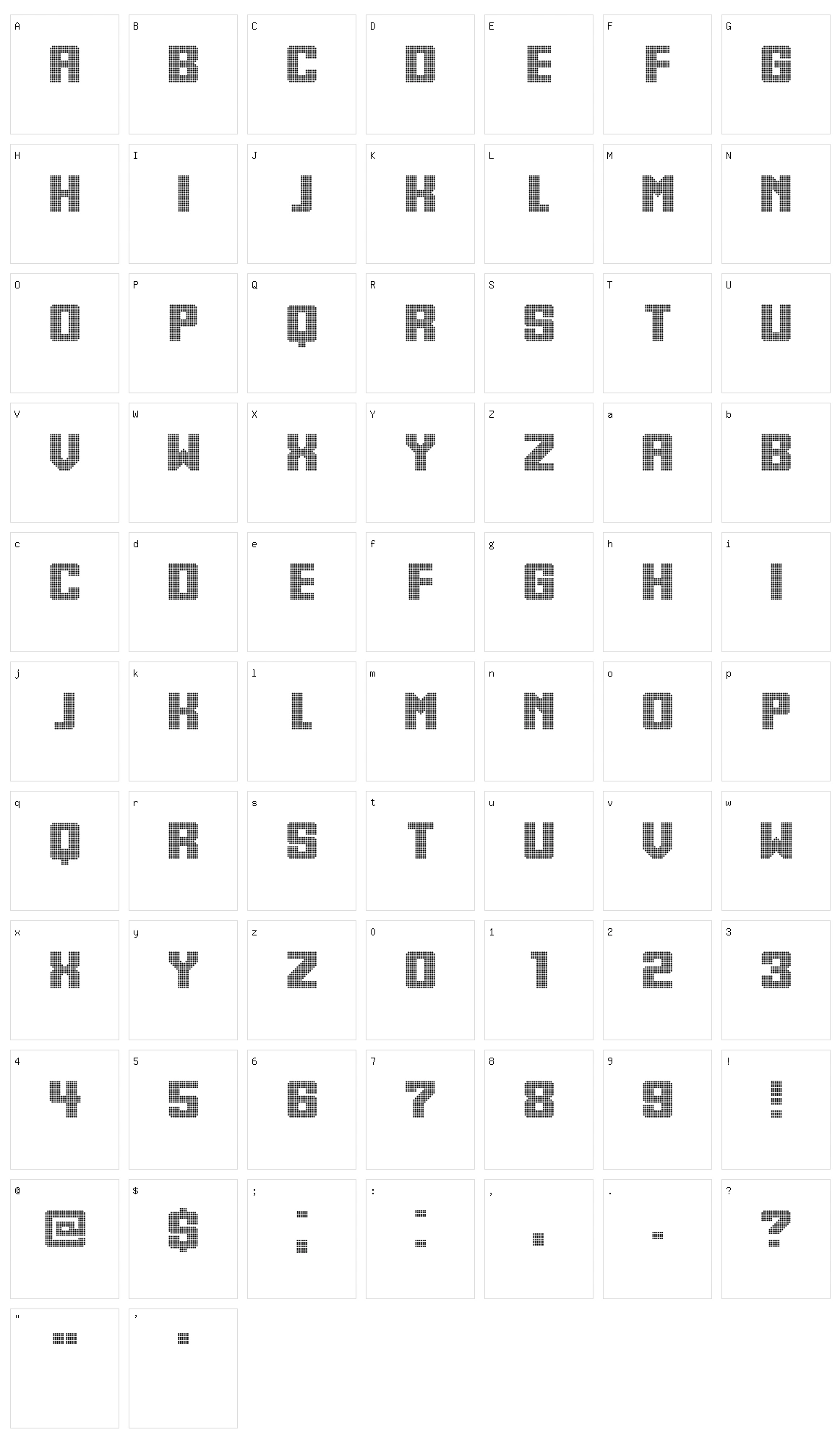 A
A
B
B
C
C
D
D
E
E
F
F
G
G
H
H
I
I
J
J
K
K
L
L
M
M
N
N
O
O
P
P
Q
Q
R
R
S
S
T
T
U
U
V
V
W
W
X
X
Y
Y
Z
Z
a
A
b
B
c
C
d
D
e
E
f
F
g
G
h
H
i
I
j
J
k
K
l
L
m
M
n
N
o
O
p
P
q
Q
r
R
s
S
t
T
u
U
v
V
w
W
x
X
y
Y
z
Z
0
0
1
1
2
2
3
3
4
4
5
5
6
6
7
7
8
8
9
9
!
!
@
@
$
$
;
;
:
:
,
,
.
.
?
?
"
"
'
'